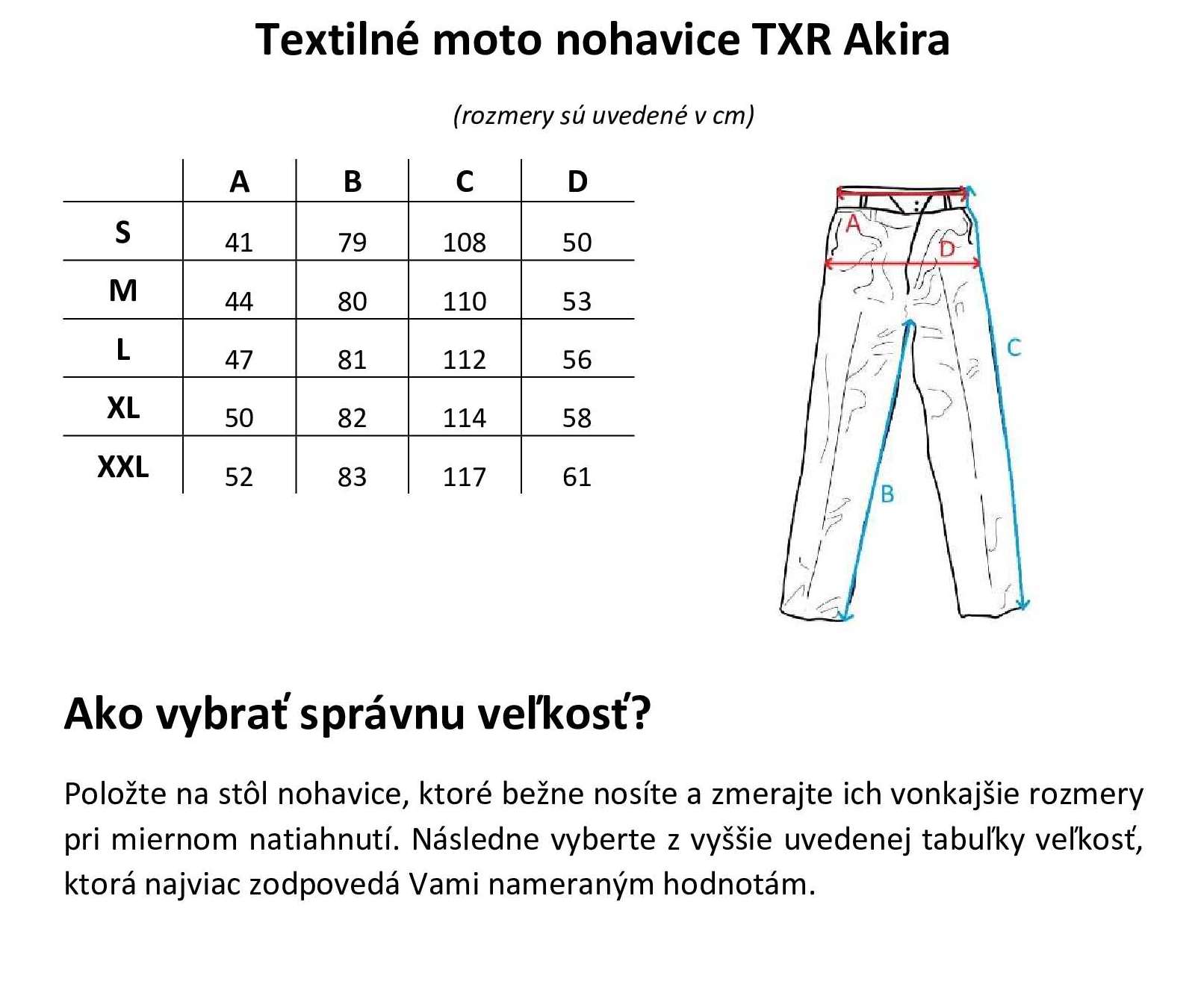 Textilné moto nohavice TXR Akira

(rozmery sú uvedené v cm)

| | A | B | C | D |
|---|---|---|---|---|
| S | 41 | 79 | 108 | 50 |
| M | 44 | 80 | 110 | 53 |
| L | 47 | 81 | 112 | 56 |
| XL | 50 | 82 | 114 | 58 |
| XXL | 52 | 83 | 117 | 61 |

A
D
C
B

Ako vybrať správnu veľkosť?

Položte na stôl nohavice, ktoré bežne nosíte a zmerajte ich vonkajšie rozmery pri miernom natiahnutí. Následne vyberte z vyššie uvedenej tabuľky veľkosť, ktorá najviac zodpovedá Vami nameraným hodnotám.